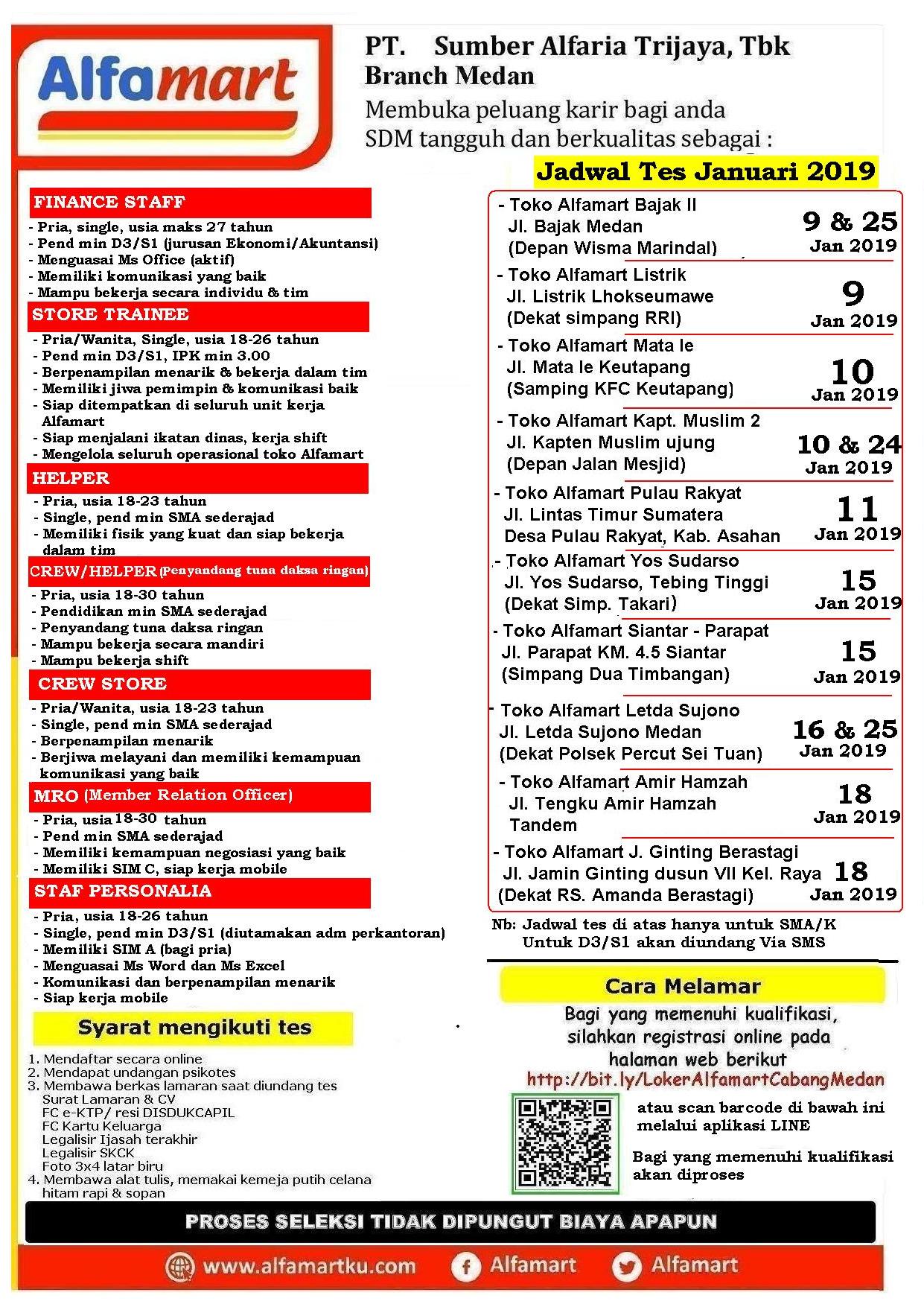 Alfamart

PT. Sumber Alfaria Trijaya, Tbk
Branch Medan
Membuka peluang karir bagi anda SDM tangguh dan berkualitas sebagai :

FINANCE STAFF
- Pria, single, usia maks 27 tahun
- Pend min D3/S1 (jurusan Ekonomi/Akuntansi)
- Menguasai Ms Office (aktif)
- Memiliki komunikasi yang baik
- Mampu bekerja secara individu & tim

STORE TRAINEE
- Pria/Wanita, Single, usia 18-26 tahun
- Pend min D3/S1, IPK min 3.00
- Berpenampilan menarik & bekerja dalam tim
- Memiliki jiwa pemimpin & komunikasi baik
- Siap ditempatkan di seluruh unit kerja Alfamart
- Siap menjalani ikatan dinas, kerja shift
- Mengelola seluruh operasional toko Alfamart

HELPER
- Pria, usia 18-23 tahun
- Single, pend min SMA sederajad
- Memiliki fisik yang kuat dan siap bekerja dalam tim

CREW/HELPER (Penyandang tuna daksa ringan)
- Pria, usia 18-30 tahun
- Pendidikan min SMA sederajad
- Penyandang tuna daksa ringan
- Mampu bekerja secara mandiri
- Mampu bekerja shift

CREW STORE
- Pria/Wanita, usia 18-23 tahun
- Single, pend min SMA sederajad
- Berpenampilan menarik
- Berjiwa melayani dan memiliki kemampuan komunikasi yang baik

MRO (Member Relation Officer)
- Pria, usia 18-30 tahun
- Pend min SMA sederajad
- Memiliki kemampuan negosiasi yang baik
- Memiliki SIM C, siap kerja mobile

STAF PERSONALIA
- Pria, usia 18-26 tahun
- Single, pend min D3/S1 (diutamakan adm perkantoran)
- Memiliki SIM A (bagi pria)
- Menguasai Ms Word dan Ms Excel
- Komunikasi dan berpenampilan menarik
- Siap kerja mobile

Syarat mengikuti tes
1. Mendaftar secara online
2. Mendapat undangan psikotes
3. Membawa berkas lamaran saat diundang tes
Surat Lamaran & CV
FC e-KTP/ resi DISDUKCAPIL
FC Kartu Keluarga
Legalisir Ijasah terakhir
Legalisir SKCK
Foto 3x4 latar biru
4. Membawa alat tulis, memakai kemeja putih celana hitam rapi & sopan

Jadwal Tes Januari 2019

- Toko Alfamart Bajak II
Jl. Bajak Medan
(Depan Wisma Marindal)
9 & 25 Jan 2019

- Toko Alfamart Listrik
Jl. Listrik Lhokseumawe
(Dekat simpang RRI)
9 Jan 2019

- Toko Alfamart Mata Ie
Jl. Mata Ie Keutapang
(Samping KFC Keutapang)
10 Jan 2019

- Toko Alfamart Kapt. Muslim 2
Jl. Kapten Muslim ujung
(Depan Jalan Mesjid)
10 & 24 Jan 2019

- Toko Alfamart Pulau Rakyat
Jl. Lintas Timur Sumatera
Desa Pulau Rakyat, Kab. Asahan
11 Jan 2019

- Toko Alfamart Yos Sudarso
Jl. Yos Sudarso, Tebing Tinggi
(Dekat Simp. Takari)
15 Jan 2019

- Toko Alfamart Siantar - Parapat
Jl. Parapat KM. 4.5 Siantar
(Simpang Dua Timbangan)
15 Jan 2019

- Toko Alfamart Letda Sujono
Jl. Letda Sujono Medan
(Dekat Polsek Percut Sei Tuan)
16 & 25 Jan 2019

- Toko Alfamart Amir Hamzah
Jl. Tengku Amir Hamzah Tandem
18 Jan 2019

- Toko Alfamart J. Ginting Berastagi
Jl. Jamin Ginting dusun VII Kel. Raya
(Dekat RS. Amanda Berastagi)
18 Jan 2019

Nb: Jadwal tes di atas hanya untuk SMA/K
Untuk D3/S1 akan diundang Via SMS

Cara Melamar
Bagi yang memenuhi kualifikasi, silahkan registrasi online pada halaman web berikut
http://bit.ly/LokerAlfamartCabangMedan

atau scan barcode di bawah ini melalui aplikasi LINE

Bagi yang memenuhi kualifikasi akan diproses

PROSES SELEKSI TIDAK DIPUNGUT BIAYA APAPUN

www.alfamartku.com Alfamart Alfamart